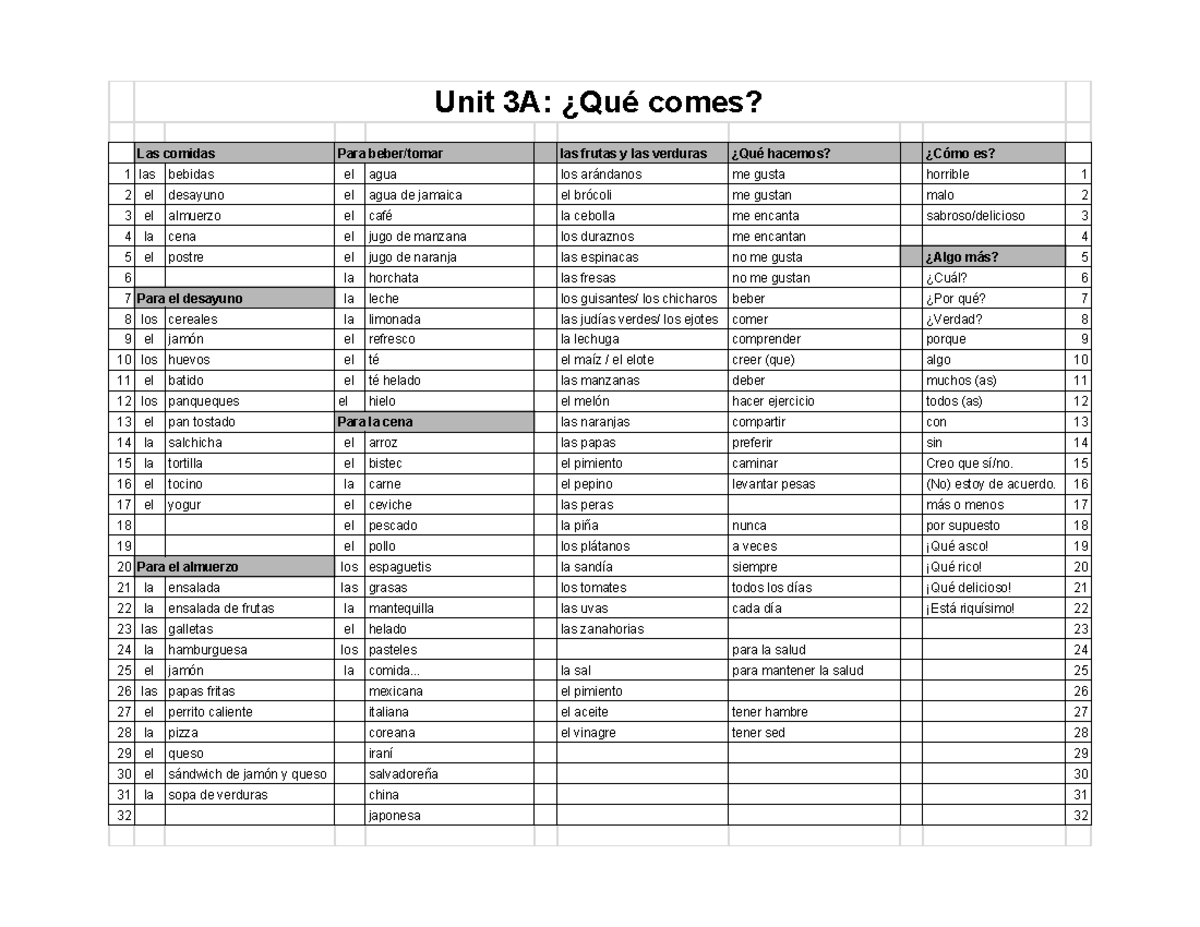 Unit 3A: ¿Qué comes?

| | Las comidas | | Para beber/tomar | | las frutas y las verduras | ¿Qué hacemos? | ¿Cómo es? | |
|---|---|---|---|---|---|---|---|---|
| 1 | las | bebidas | el | agua | los arándanos | me gusta | horrible | 1 |
| 2 | el | desayuno | el | agua de jamaica | el brócoli | me gustan | malo | 2 |
| 3 | el | almuerzo | el | café | la cebolla | me encanta | sabroso/delicioso | 3 |
| 4 | la | cena | el | jugo de manzana | los duraznos | me encantan | | 4 |
| 5 | el | postre | el | jugo de naranja | las espinacas | no me gusta | ¿Algo más? | 5 |
| 6 | | | la | horchata | las fresas | no me gustan | ¿Cuál? | 6 |
| 7 | Para el desayuno | | la | leche | los guisantes/ los chicharos | beber | ¿Por qué? | 7 |
| 8 | los | cereales | la | limonada | las judías verdes/ los ejotes | comer | ¿Verdad? | 8 |
| 9 | el | jamón | el | refresco | la lechuga | comprender | porque | 9 |
| 10 | los | huevos | el | té | el maíz / el elote | creer (que) | algo | 10 |
| 11 | el | batido | el | té helado | las manzanas | deber | muchos (as) | 11 |
| 12 | los | panqueques | el | hielo | el melón | hacer ejercicio | todos (as) | 12 |
| 13 | el | pan tostado | Para la cena | | las naranjas | compartir | con | 13 |
| 14 | la | salchicha | el | arroz | las papas | preferir | sin | 14 |
| 15 | la | tortilla | el | bistec | el pimiento | caminar | Creo que sí/no. | 15 |
| 16 | el | tocino | la | carne | el pepino | levantar pesas | (No) estoy de acuerdo. | 16 |
| 17 | el | yogur | el | ceviche | las peras | | más o menos | 17 |
| 18 | | | el | pescado | la piña | nunca | por supuesto | 18 |
| 19 | | | el | pollo | los plátanos | a veces | ¡Qué asco! | 19 |
| 20 | Para el almuerzo | | los | espaguetis | la sandía | siempre | ¡Qué rico! | 20 |
| 21 | la | ensalada | las | grasas | los tomates | todos los días | ¡Qué delicioso! | 21 |
| 22 | la | ensalada de frutas | la | mantequilla | las uvas | cada día | ¡Está riquísimo! | 22 |
| 23 | las | galletas | el | helado | las zanahorias | | | 23 |
| 24 | la | hamburguesa | los | pasteles | | para la salud | | 24 |
| 25 | el | jamón | la | comida... | la sal | para mantener la salud | | 25 |
| 26 | las | papas fritas | | mexicana | el pimiento | | | 26 |
| 27 | el | perrito caliente | | italiana | el aceite | tener hambre | | 27 |
| 28 | la | pizza | | coreana | el vinagre | tener sed | | 28 |
| 29 | el | queso | | iraní | | | | 29 |
| 30 | el | sándwich de jamón y queso | | salvadoreña | | | | 30 |
| 31 | la | sopa de verduras | | china | | | | 31 |
| 32 | | | | japonesa | | | | 32 |